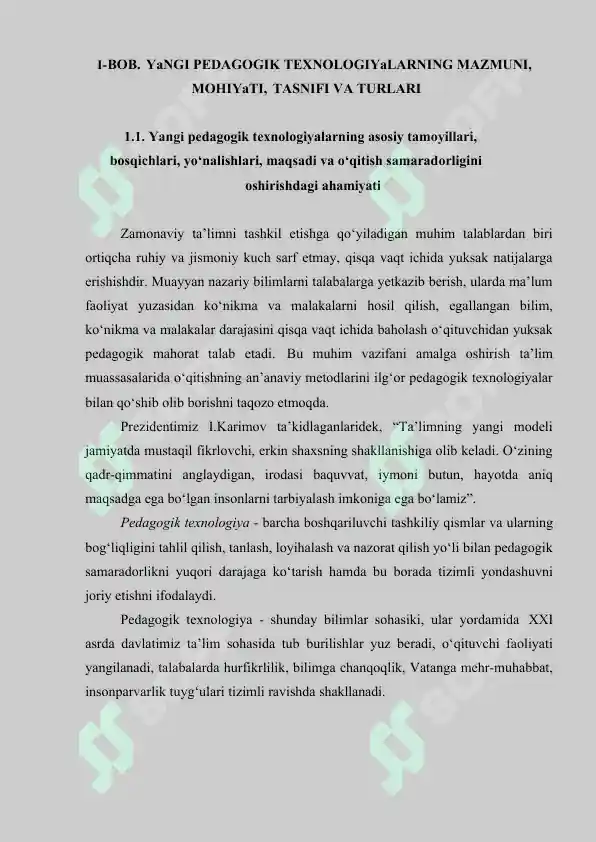 I-BOB. YaNGI PEDAGOGIK TEXNOLOGIYaLARNING MAZMUNI, MOHIYaTI, TASNIFI VA TURLARI

1.1. Yangi pedagogik texnologiyalarning asosiy tamoyillari, bosqichlari, yo‘nalishlari, maqsadi va o‘qitish samaradorligini oshirishdagi ahamiyati

Zamonaviy ta’limni tashkil etishga qo‘yiladigan muhim talablardan biri ortiqcha ruhiy va jismoniy kuch sarf etmay, qisqa vaqt ichida yuksak natijalarga erishishdir. Muayyan nazariy bilimlarni talabalarga yetkazib berish, ularda ma’lum faoliyat yuzasidan ko‘nikma va malakalarni hosil qilish, egallangan bilim, ko‘nikma va malakalar darajasini qisqa vaqt ichida baholash o‘qituvchidan yuksak pedagogik mahorat talab etadi. Bu muhim vazifani amalga oshirish ta’lim muassasalarida o‘qitishning an’anaviy metodlarini ilg‘or pedagogik texnologiyalar bilan qo‘shib olib borishni taqozo etmoqda.

Prezidentimiz I.Karimov ta’kidlaganlaridek, “Ta’limning yangi modeli jamiyatda mustaqil fikrlovchi, erkin shaxsning shakllanishiga olib keladi. O‘zining qadr-qimmatini anglaydigan, irodasi baquvvat, iymoni butun, hayotda aniq maqsadga ega bo‘lgan insonlarni tarbiyalash imkoniga ega bo‘lamiz”.

Pedagogik texnologiya - barcha boshqariluvchi tashkiliy qismlar va ularning bog‘liqligini tahlil qilish, tanlash, loyihalash va nazorat qilish yo‘li bilan pedagogik samaradorlikni yuqori darajaga ko‘tarish hamda bu borada tizimli yondashuvni joriy etishni ifodalaydi.

Pedagogik texnologiya - shunday bilimlar sohasiki, ular yordamida XXI asrda davlatimiz ta’lim sohasida tub burilishlar yuz beradi, o‘qituvchi faoliyati yangilanadi, talabalarda hurfikrlilik, bilimga chanqoqlik, Vatanga mehr-muhabbat, insonparvarlik tuyg‘ulari tizimli ravishda shakllanadi.